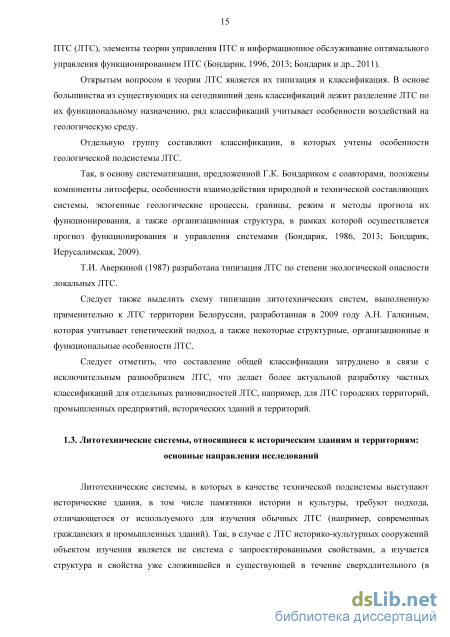 15

ПТС (ЛТС), элементы теории управления ПТС и информационное обслуживание оптимального управления функционированием ПТС (Бондарик, 1996, 2013; Бондарик и др., 2011).

Открытым вопросом в теории ЛТС является их типизация и классификация. В основе большинства из существующих на сегодняшний день классификаций лежит разделение ЛТС по их функциональному назначению, ряд классификаций учитывает особенности воздействий на геологическую среду.

Отдельную группу составляют классификации, в которых учтены особенности геологической подсистемы ЛТС.

Так, в основу систематизации, предложенной Г.К. Бондариком с соавторами, положены компоненты литосферы, особенности взаимодействия природной и технической составляющих системы, экзогенные геологические процессы, границы, режим и методы прогноза их функционирования, а также организационная структура, в рамках которой осуществляется прогноз функционирования и управления системами (Бондарик, 1986, 2013; Бондарик, Иерусалимская, 2009).

Т.И. Аверкиной (1987) разработана типизация ЛТС по степени экологической опасности локальных ЛТС.

Следует также выделить схему типизации литотехнических систем, выполненную применительно к ЛТС территории Белоруссии, разработанная в 2009 году А.Н. Галкиным, которая учитывает генетический подход, а также некоторые структурные, организационные и функциональные особенности ЛТС.

Следует отметить, что составление общей классификации затруднено в связи с исключительным разнообразием ЛТС, что делает более актуальной разработку частных классификаций для отдельных разновидностей ЛТС, например, для ЛТС городских территорий, промышленных предприятий, исторических зданий и территорий.

1.3. Литотехнические системы, относящиеся к историческим зданиям и территориям: основные направления исследований

Литотехнические системы, в которых в качестве технической подсистемы выступают исторические здания, в том числе памятники истории и культуры, требуют подхода, отличающегося от используемого для изучения обычных ЛТС (например, современных гражданских и промышленных зданий). Так, в случае с ЛТС историко-культурных сооружений объектом изучения является не система с запроектированными свойствами, а изучается структура и свойства уже сложившейся и существующей в течение сверхдлительного (в

dsLib.net
библиотека диссертаций